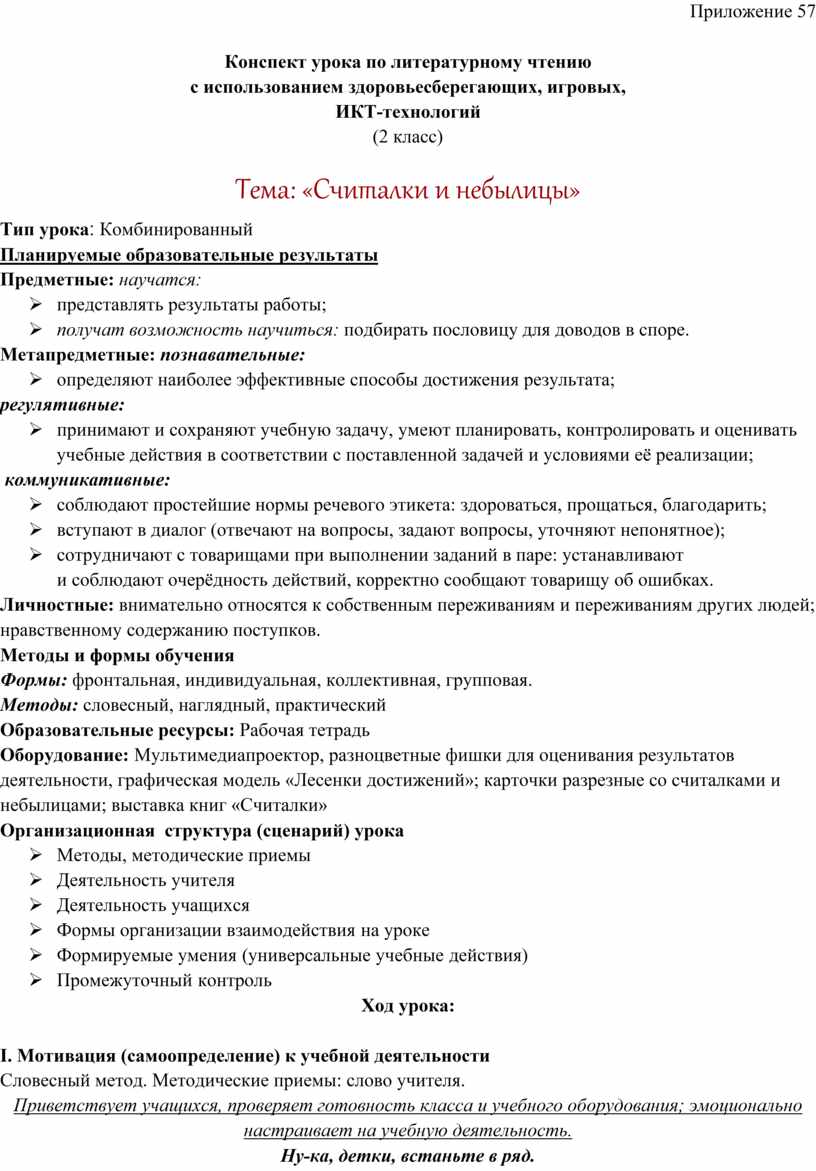 Приложение 57

Конспект урока по литературному чтению
с использованием здоровьесберегающих, игровых,
ИКТ-технологий
(2 класс)

Тема: «Считалки и небылицы»

Тип урока: Комбинированный
Планируемые образовательные результаты
Предметные: научатся:
➢ представлять результаты работы;
➢ получат возможность научиться: подбирать пословицу для доводов в споре.
Метапредметные: познавательные:
➢ определяют наиболее эффективные способы достижения результата;
регулятивные:
➢ принимают и сохраняют учебную задачу, умеют планировать, контролировать и оценивать учебные действия в соответствии с поставленной задачей и условиями её реализации;
коммуникативные:
➢ соблюдают простейшие нормы речевого этикета: здороваться, прощаться, благодарить;
➢ вступают в диалог (отвечают на вопросы, задают вопросы, уточняют непонятное);
➢ сотрудничают с товарищами при выполнении заданий в паре: устанавливают и соблюдают очерёдность действий, корректно сообщают товарищу об ошибках.
Личностные: внимательно относятся к собственным переживаниям и переживаниям других людей; нравственному содержанию поступков.
Методы и формы обучения
Формы: фронтальная, индивидуальная, коллективная, групповая.
Методы: словесный, наглядный, практический
Образовательные ресурсы: Рабочая тетрадь
Оборудование: Мультимедиапроектор, разноцветные фишки для оценивания результатов деятельности, графическая модель «Лесенки достижений»; карточки разрезные со считалками и небылицами; выставка книг «Считалки»
Организационная структура (сценарий) урока
➢ Методы, методические приемы
➢ Деятельность учителя
➢ Деятельность учащихся
➢ Формы организации взаимодействия на уроке
➢ Формируемые умения (универсальные учебные действия)
➢ Промежуточный контроль
Ход урока:

I. Мотивация (самоопределение) к учебной деятельности
Словесный метод. Методические приемы: слово учителя.
Приветствует учащихся, проверяет готовность класса и учебного оборудования; эмоционально настраивает на учебную деятельность.
Ну-ка, детки, встаньте в ряд.